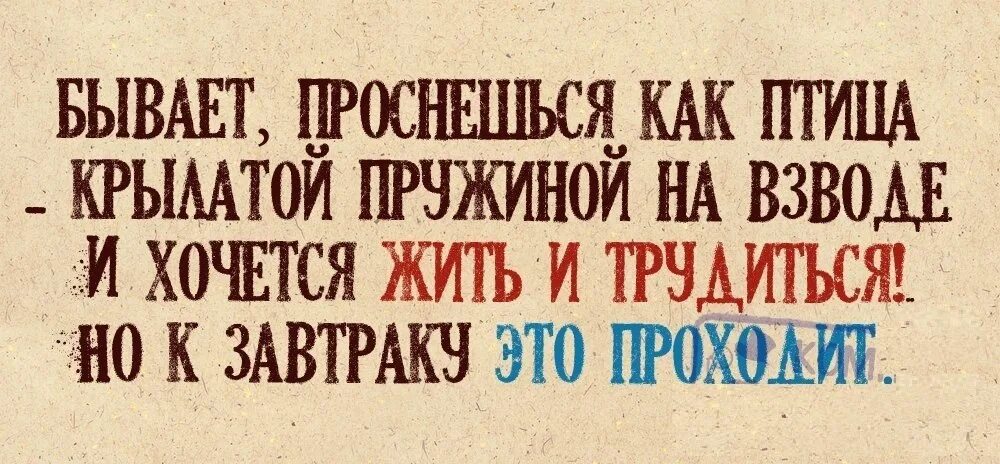 БЫВАЕТ, ПРОСНЕШЬСЯ КАК ПТИЦА
- КРЫЛАТОЙ ПРУЖИНОЙ НА ВЗВОДЕ
И ХОЧЕТСЯ ЖИТЬ И ТРУДИТЬСЯ!
НО К ЗАВТРАКУ ЭТО ПРОХОДИТ.